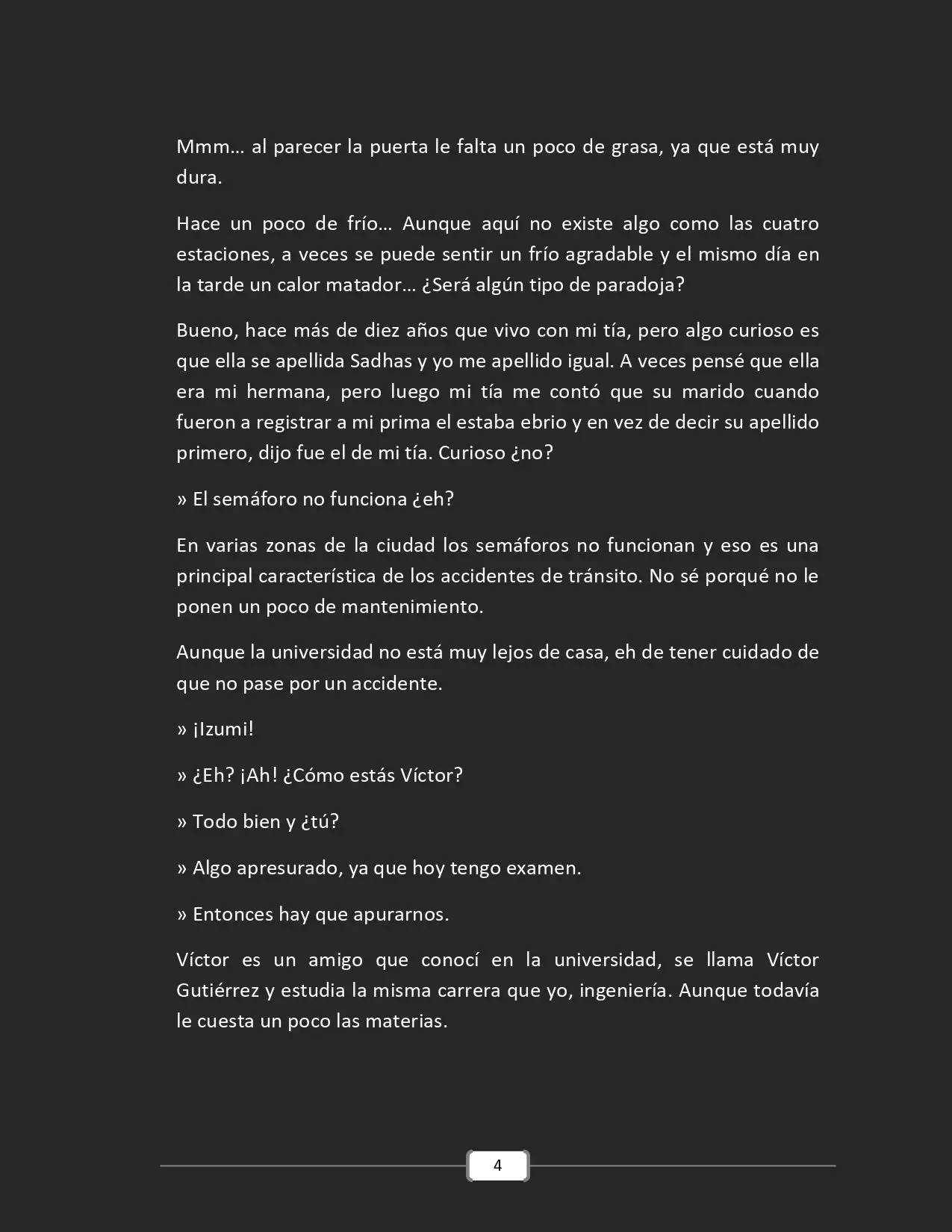 Mmm… al parecer la puerta le falta un poco de grasa, ya que está muy dura.

Hace un poco de frío… Aunque aquí no existe algo como las cuatro estaciones, a veces se puede sentir un frío agradable y el mismo día en la tarde un calor matador… ¿Será algún tipo de paradoja?

Bueno, hace más de diez años que vivo con mi tía, pero algo curioso es que ella se apellida Sadhas y yo me apellido igual. A veces pensé que ella era mi hermana, pero luego mi tía me contó que su marido cuando fueron a registrar a mi prima el estaba ebrio y en vez de decir su apellido primero, dijo fue el de mi tía. Curioso ¿no?

» El semáforo no funciona ¿eh?

En varias zonas de la ciudad los semáforos no funcionan y eso es una principal característica de los accidentes de tránsito. No sé porqué no le ponen un poco de mantenimiento.

Aunque la universidad no está muy lejos de casa, eh de tener cuidado de que no pase por un accidente.

» ¡Izumi!

» ¿Eh? ¡Ah! ¿Cómo estás Víctor?

» Todo bien y ¿tú?

» Algo apresurado, ya que hoy tengo examen.

» Entonces hay que apurarnos.

Víctor es un amigo que conocí en la universidad, se llama Víctor Gutiérrez y estudia la misma carrera que yo, ingeniería. Aunque todavía le cuesta un poco las materias.

4